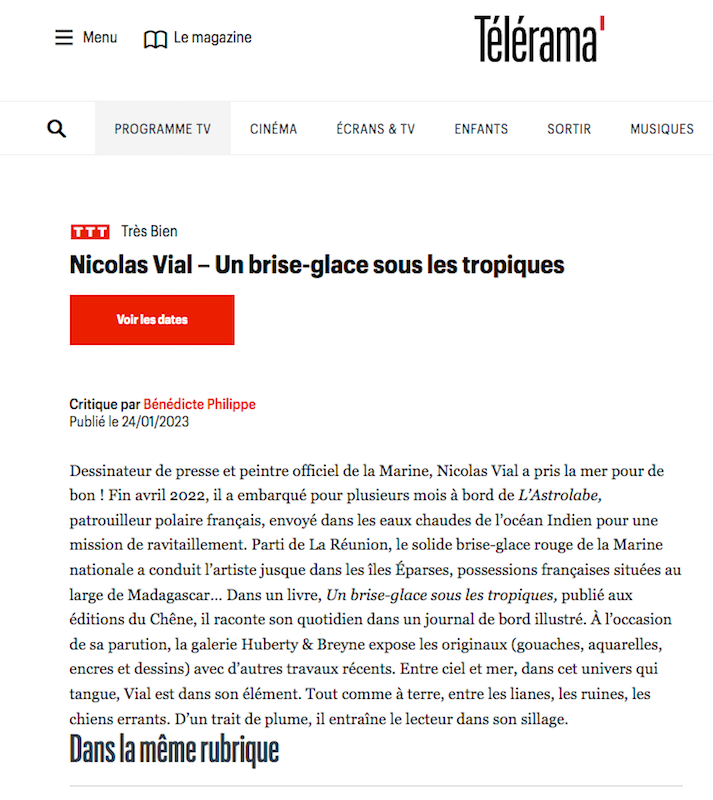 Menu Le magazine

Télérama'

PROGRAMME TV CINÉMA ÉCRANS & TV ENFANTS SORTIR MUSIQUES

TTT Très Bien

Nicolas Vial – Un brise-glace sous les tropiques

Voir les dates

Critique par Bénédicte Philippe
Publié le 24/01/2023

Dessinateur de presse et peintre officiel de la Marine, Nicolas Vial a pris la mer pour de bon ! Fin avril 2022, il a embarqué pour plusieurs mois à bord de L'Astrolabe, patrouilleur polaire français, envoyé dans les eaux chaudes de l'océan Indien pour une mission de ravitaillement. Parti de La Réunion, le solide brise-glace rouge de la Marine nationale a conduit l'artiste jusque dans les îles Éparses, possessions françaises situées au large de Madagascar… Dans un livre, Un brise-glace sous les tropiques, publié aux éditions du Chêne, il raconte son quotidien dans un journal de bord illustré. À l'occasion de sa parution, la galerie Huberty & Breyne expose les originaux (gouaches, aquarelles, encres et dessins) avec d'autres travaux récents. Entre ciel et mer, dans cet univers qui tangue, Vial est dans son élément. Tout comme à terre, entre les lianes, les ruines, les chiens errants. D'un trait de plume, il entraîne le lecteur dans son sillage.

Dans la même rubrique